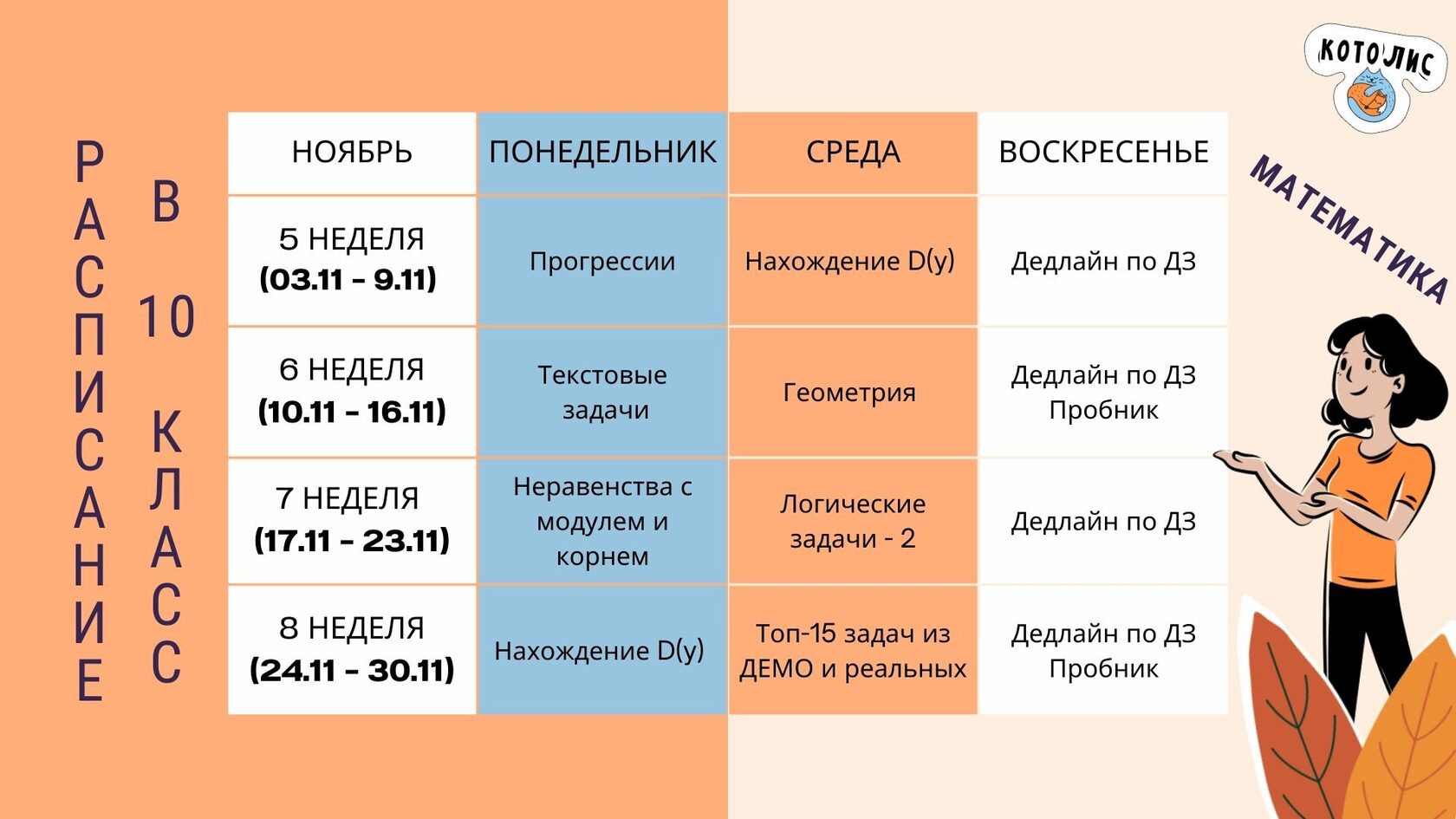 РАСПИСАНИЕ
В 10 КЛАСС

| НОЯБРЬ | ПОНЕДЕЛЬНИК | СРЕДА | ВОСКРЕСЕНЬЕ |
|---|---|---|---|
| 5 НЕДЕЛЯ (03.11 - 9.11) | Прогрессии | Нахождение D(y) | Дедлайн по ДЗ |
| 6 НЕДЕЛЯ (10.11 - 16.11) | Текстовые задачи | Геометрия | Дедлайн по ДЗ Пробник |
| 7 НЕДЕЛЯ (17.11 - 23.11) | Неравенства с модулем и корнем | Логические задачи - 2 | Дедлайн по ДЗ |
| 8 НЕДЕЛЯ (24.11 - 30.11) | Нахождение D(y) | Топ-15 задач из ДЕМО и реальных | Дедлайн по ДЗ Пробник |

КОТОЛИС
МАТЕМАТИКА